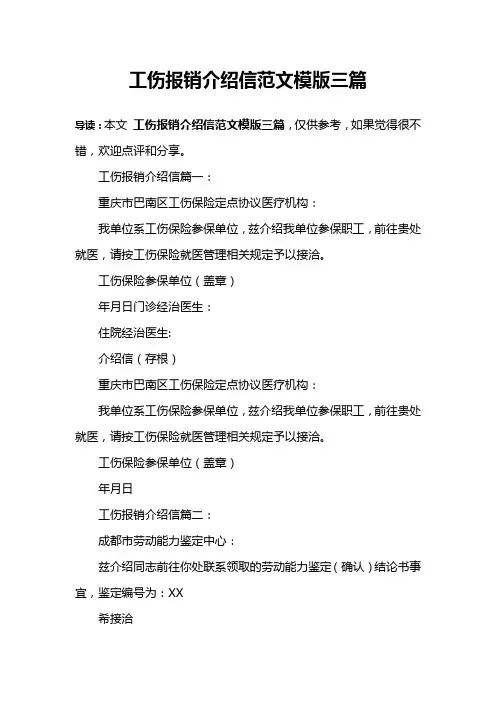 工伤报销介绍信范文模版三篇

导读：本文 工伤报销介绍信范文模版三篇，仅供参考，如果觉得很不错，欢迎点评和分享。

工伤报销介绍信篇一：

重庆市巴南区工伤保险定点协议医疗机构：

我单位系工伤保险参保单位，兹介绍我单位参保职工，前往贵处就医，请按工伤保险就医管理相关规定予以接洽。

工伤保险参保单位（盖章）

年月日门诊经治医生：

住院经治医生:

介绍信（存根）

重庆市巴南区工伤保险定点协议医疗机构：

我单位系工伤保险参保单位，兹介绍我单位参保职工，前往贵处就医，请按工伤保险就医管理相关规定予以接洽。

工伤保险参保单位（盖章）

年月日

工伤报销介绍信篇二：

成都市劳动能力鉴定中心：

兹介绍同志前往你处联系领取的劳动能力鉴定（确认）结论书事宜，鉴定编号为：XX

希接洽